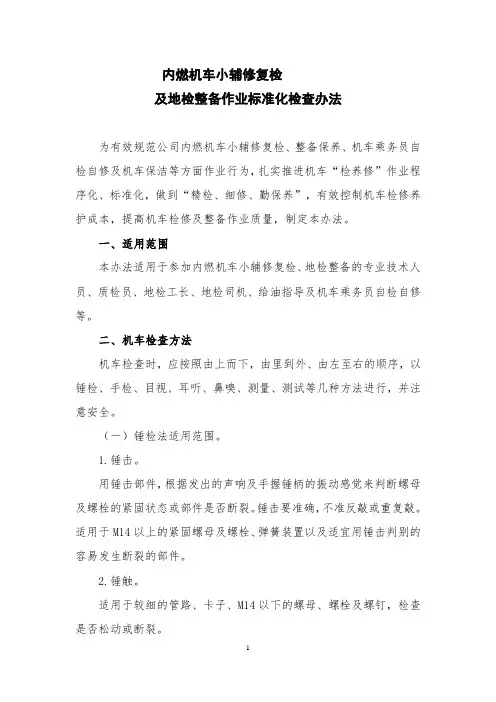 内燃机车小辅修复检
及地检整备作业标准化检查办法

为有效规范公司内燃机车小辅修复检、整备保养、机车乘务员自检自修及机车保洁等方面作业行为，扎实推进机车“检养修”作业程序化、标准化，做到“精检、细修、勤保养”，有效控制机车检修养护成本，提高机车检修及整备作业质量，制定本办法。

一、适用范围

本办法适用于参加内燃机车小辅修复检、地检整备的专业技术人员、质检员、地检工长、地检司机、给油指导及机车乘务员自检自修等。

二、机车检查方法

机车检查时，应按照由上而下，由里到外、由左至右的顺序，以锤检、手检、目视、耳听、鼻嗅、测量、测试等几种方法进行，并注意安全。

（一）锤检法适用范围。

1.锤击。

用锤击部件，根据发出的声响及手握锤柄的振动感觉来判断螺母及螺栓的紧固状态或部件是否断裂。锤击要准确，不准反敲或重复敲。适用于M14以上的紧固螺母及螺栓、弹簧装置以及适宜用锤击判别的容易发生断裂的部件。

2.锤触。

适用于较细的管路、卡子、M14以下的螺母、螺栓及螺钉，检查是否松动或断裂。

1